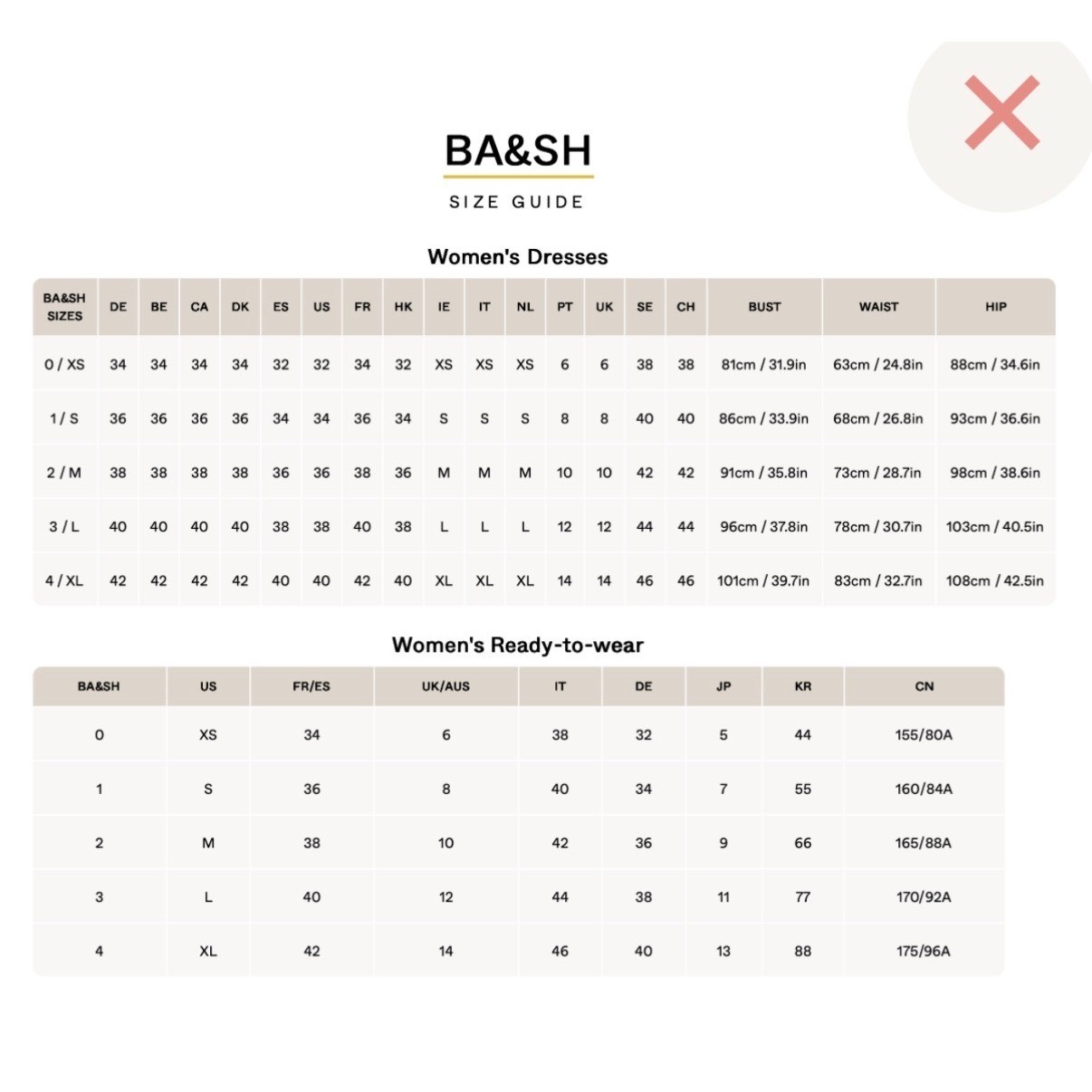 BA&SH

SIZE GUIDE

Women's Dresses

| BA&SH SIZES | DE | BE | CA | DK | ES | US | FR | HK | IE | IT | NL | PT | UK | SE | CH | BUST | WAIST | HIP |
|---|---|---|---|---|---|---|---|---|---|---|---|---|---|---|---|---|---|---|
| 0 / XS | 34 | 34 | 34 | 34 | 32 | 32 | 34 | 32 | XS | XS | XS | 6 | 6 | 38 | 38 | 81cm / 31.9in | 63cm / 24.8in | 88cm / 34.6in |
| 1 / S | 36 | 36 | 36 | 36 | 34 | 34 | 36 | 34 | S | S | S | 8 | 8 | 40 | 40 | 86cm / 33.9in | 68cm / 26.8in | 93cm / 36.6in |
| 2 / M | 38 | 38 | 38 | 38 | 36 | 36 | 38 | 36 | M | M | M | 10 | 10 | 42 | 42 | 91cm / 35.8in | 73cm / 28.7in | 98cm / 38.6in |
| 3 / L | 40 | 40 | 40 | 40 | 38 | 38 | 40 | 38 | L | L | L | 12 | 12 | 44 | 44 | 96cm / 37.8in | 78cm / 30.7in | 103cm / 40.5in |
| 4 / XL | 42 | 42 | 42 | 42 | 40 | 40 | 42 | 40 | XL | XL | XL | 14 | 14 | 46 | 46 | 101cm / 39.7in | 83cm / 32.7in | 108cm / 42.5in |

Women's Ready-to-wear

| BA&SH | US | FR/ES | UK/AUS | IT | DE | JP | KR | CN |
|---|---|---|---|---|---|---|---|---|
| 0 | XS | 34 | 6 | 38 | 32 | 5 | 44 | 155/80A |
| 1 | S | 36 | 8 | 40 | 34 | 7 | 55 | 160/84A |
| 2 | M | 38 | 10 | 42 | 36 | 9 | 66 | 165/88A |
| 3 | L | 40 | 12 | 44 | 38 | 11 | 77 | 170/92A |
| 4 | XL | 42 | 14 | 46 | 40 | 13 | 88 | 175/96A |